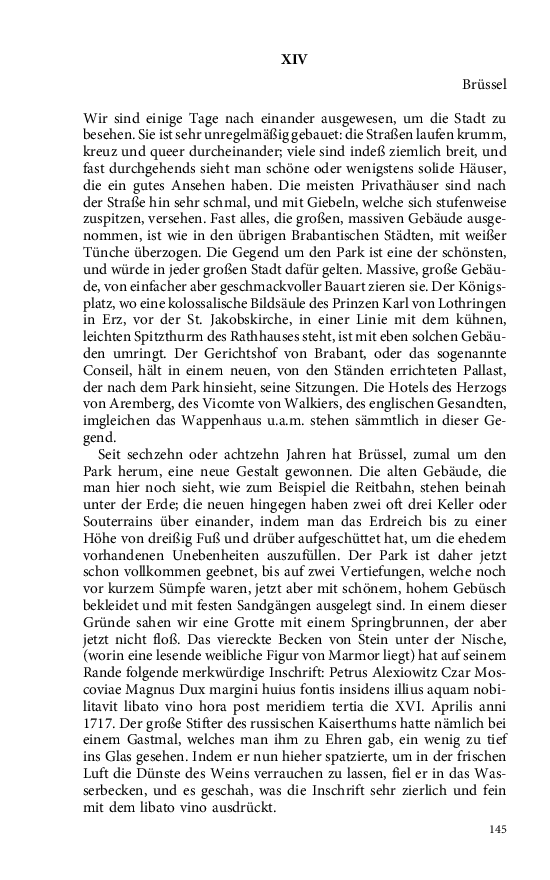 XIV

Brüssel

Wir sind einige Tage nach einander ausgewesen, um die Stadt zu besehen. Sie ist sehr unregelmäßig gebauet: die Straßen laufen krumm, kreuz und queer durcheinander; viele sind indeß ziemlich breit, und fast durchgehends sieht man schöne oder wenigstens solide Häuser, die ein gutes Ansehen haben. Die meisten Privathäuser sind nach der Straße hin sehr schmal, und mit Giebeln, welche sich stufenweise zuspitzen, versehen. Fast alles, die großen, massiven Gebäude ausgenommen, ist wie in den übrigen Brabantischen Städten, mit weißer Tünche überzogen. Die Gegend um den Park ist eine der schönsten, und würde in jeder großen Stadt dafür gelten. Massive, große Gebäude, von einfacher aber geschmackvoller Bauart zieren sie. Der Königsplatz, wo eine kolossalische Bildsäule des Prinzen Karl von Lothringen in Erz, vor der St. Jakobskirche, in einer Linie mit dem kühnen, leichten Spitzthurm des Rathhauses steht, ist mit eben solchen Gebäuden umringt. Der Gerichtshof von Brabant, oder das sogenannte Conseil, hält in einem neuen, von den Ständen errichteten Pallast, der nach dem Park hinsieht, seine Sitzungen. Die Hotels des Herzogs von Aremberg, des Vicomte von Walkiers, des englischen Gesandten, imgleichen das Wappenhaus u.a.m. stehen sämmtlich in dieser Gegend.

Seit sechzehn oder achtzehn Jahren hat Brüssel, zumal um den Park herum, eine neue Gestalt gewonnen. Die alten Gebäude, die man hier noch sieht, wie zum Beispiel die Reitbahn, stehen beinah unter der Erde; die neuen hingegen haben zwei oft drei Keller oder Souterrains über einander, indem man das Erdreich bis zu einer Höhe von dreißig Fuß und drüber aufgeschüttet hat, um die ehedem vorhandenen Unebenheiten auszufüllen. Der Park ist daher jetzt schon vollkommen geebnet, bis auf zwei Vertiefungen, welche noch vor kurzem Sümpfe waren, jetzt aber mit schönem, hohem Gebüsch bekleidet und mit festen Sandgängen ausgelegt sind. In einem dieser Gründe sahen wir eine Grotte mit einem Springbrunnen, der aber jetzt nicht floß. Das viereckte Becken von Stein unter der Nische, (worin eine lesende weibliche Figur von Marmor liegt) hat auf seinem Rande folgende merkwürdige Inschrift: Petrus Alexiowitz Czar Moscoviae Magnus Dux margini huius fontis insidens illius aquam nobilitavit libato vino hora post meridiem tertia die XVI. Aprilis anni 1717. Der große Stifter des russischen Kaiserthums hatte nämlich bei einem Gastmal, welches man ihm zu Ehren gab, ein wenig zu tief ins Glas gesehen. Indem er nun hieher spatzierte, um in der frischen Luft die Dünste des Weins verrauchen zu lassen, fiel er in das Wasserbecken, und es geschah, was die Inschrift sehr zierlich und fein mit dem libato vino ausdrückt.

145